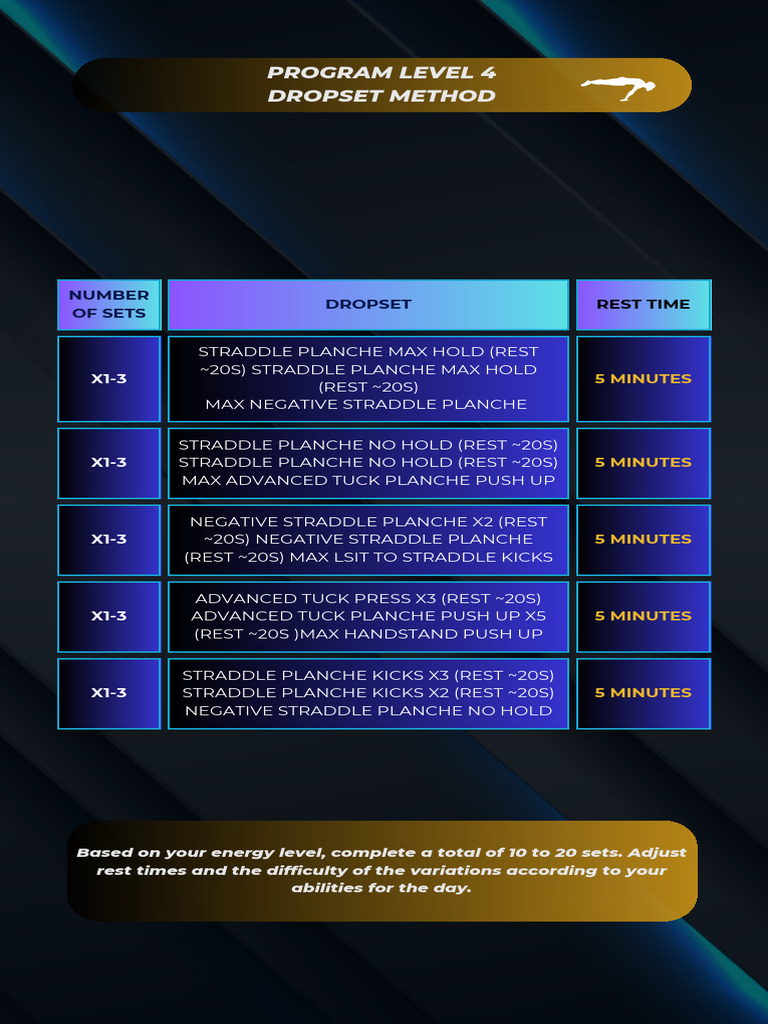 PROGRAM LEVEL 4
DROPSET METHOD

| NUMBER OF SETS | DROPSET | REST TIME |
|---|---|---|
| X1-3 | STRADDLE PLANCHE MAX HOLD (REST ~20S) STRADDLE PLANCHE MAX HOLD (REST ~20S) MAX NEGATIVE STRADDLE PLANCHE | 5 MINUTES |
| X1-3 | STRADDLE PLANCHE NO HOLD (REST ~20S) STRADDLE PLANCHE NO HOLD (REST ~20S) MAX ADVANCED TUCK PLANCHE PUSH UP | 5 MINUTES |
| X1-3 | NEGATIVE STRADDLE PLANCHE X2 (REST ~20S) NEGATIVE STRADDLE PLANCHE (REST ~20S) MAX LSIT TO STRADDLE KICKS | 5 MINUTES |
| X1-3 | ADVANCED TUCK PRESS X3 (REST ~20S) ADVANCED TUCK PLANCHE PUSH UP X5 (REST ~20S )MAX HANDSTAND PUSH UP | 5 MINUTES |
| X1-3 | STRADDLE PLANCHE KICKS X3 (REST ~20S) STRADDLE PLANCHE KICKS X2 (REST ~20S) NEGATIVE STRADDLE PLANCHE NO HOLD | 5 MINUTES |

Based on your energy level, complete a total of 10 to 20 sets. Adjust rest times and the difficulty of the variations according to your abilities for the day.